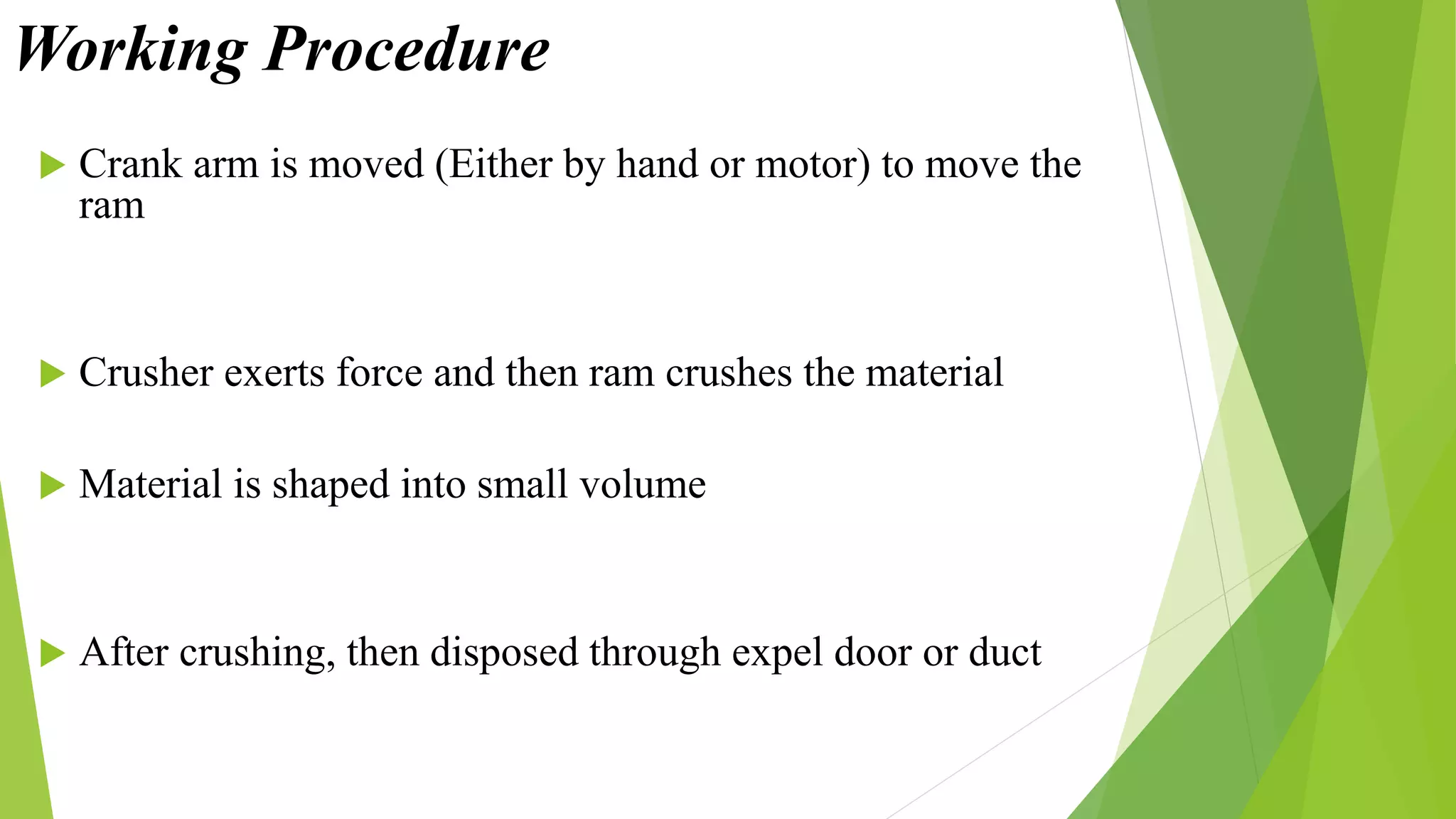 Working Procedure

Crank arm is moved (Either by hand or motor) to move the ram

Crusher exerts force and then ram crushes the material

Material is shaped into small volume

After crushing, then disposed through expel door or duct